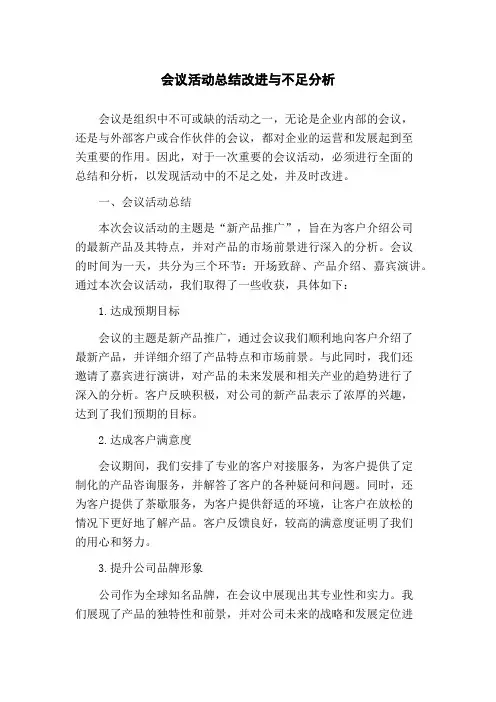 会议活动总结改进与不足分析

会议是组织中不可或缺的活动之一，无论是企业内部的会议，还是与外部客户或合作伙伴的会议，都对企业的运营和发展起到至关重要的作用。因此，对于一次重要的会议活动，必须进行全面的总结和分析，以发现活动中的不足之处，并及时改进。

一、会议活动总结

本次会议活动的主题是“新产品推广”，旨在为客户介绍公司的最新产品及其特点，并对产品的市场前景进行深入的分析。会议的时间为一天，共分为三个环节：开场致辞、产品介绍、嘉宾演讲。通过本次会议活动，我们取得了一些收获，具体如下：

1.达成预期目标

会议的主题是新产品推广，通过会议我们顺利地向客户介绍了最新产品，并详细介绍了产品特点和市场前景。与此同时，我们还邀请了嘉宾进行演讲，对产品的未来发展和相关产业的趋势进行了深入的分析。客户反映积极，对公司的新产品表示了浓厚的兴趣，达到了我们预期的目标。

2.达成客户满意度

会议期间，我们安排了专业的客户对接服务，为客户提供了定制化的产品咨询服务，并解答了客户的各种疑问和问题。同时，还为客户提供了茶歇服务，为客户提供舒适的环境，让客户在放松的情况下更好地了解产品。客户反馈良好，较高的满意度证明了我们的用心和努力。

3.提升公司品牌形象

公司作为全球知名品牌，在会议中展现出其专业性和实力。我们展现了产品的独特性和前景，并对公司未来的战略和发展定位进